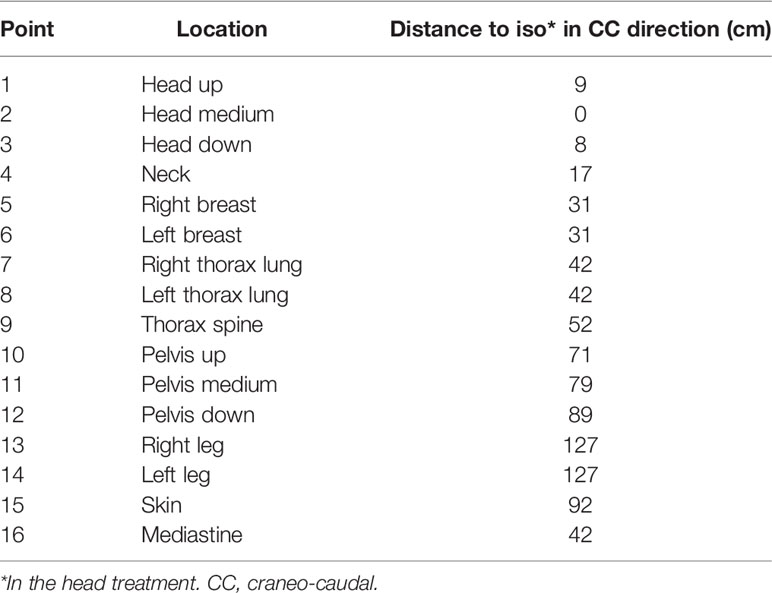 | Point | Location | Distance to iso* in CC direction (cm) |
|---|---|---|
| 1 | Head up | 9 |
| 2 | Head medium | 0 |
| 3 | Head down | 8 |
| 4 | Neck | 17 |
| 5 | Right breast | 31 |
| 6 | Left breast | 31 |
| 7 | Right thorax lung | 42 |
| 8 | Left thorax lung | 42 |
| 9 | Thorax spine | 52 |
| 10 | Pelvis up | 71 |
| 11 | Pelvis medium | 79 |
| 12 | Pelvis down | 89 |
| 13 | Right leg | 127 |
| 14 | Left leg | 127 |
| 15 | Skin | 92 |
| 16 | Mediastine | 42 |

*In the head treatment. CC, craneo-caudal.